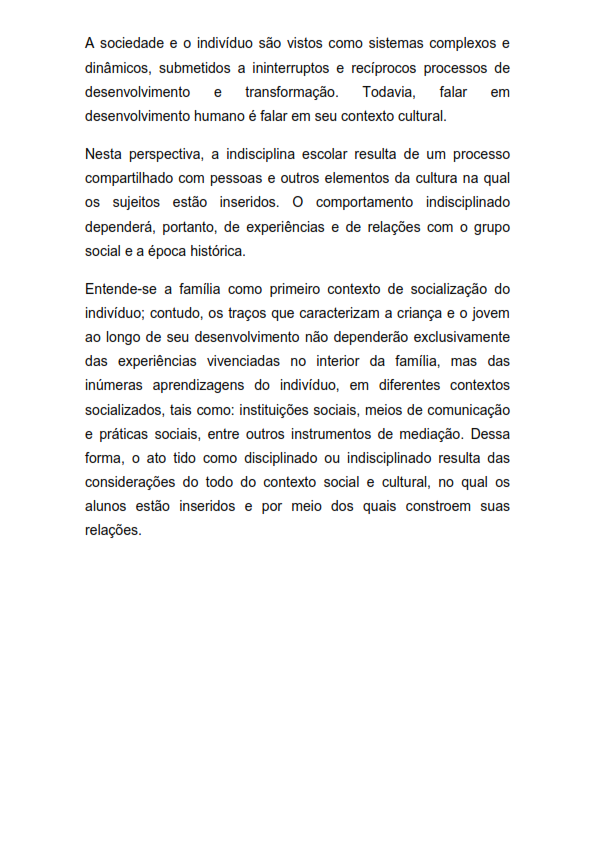 A sociedade e o indivíduo são vistos como sistemas complexos e dinâmicos, submetidos a ininterruptos e recíprocos processos de desenvolvimento e transformação. Todavia, falar em desenvolvimento humano é falar em seu contexto cultural.

Nesta perspectiva, a indisciplina escolar resulta de um processo compartilhado com pessoas e outros elementos da cultura na qual os sujeitos estão inseridos. O comportamento indisciplinado dependerá, portanto, de experiências e de relações com o grupo social e a época histórica.

Entende-se a família como primeiro contexto de socialização do indivíduo; contudo, os traços que caracterizam a criança e o jovem ao longo de seu desenvolvimento não dependerão exclusivamente das experiências vivenciadas no interior da família, mas das inúmeras aprendizagens do indivíduo, em diferentes contextos socializados, tais como: instituições sociais, meios de comunicação e práticas sociais, entre outros instrumentos de mediação. Dessa forma, o ato tido como disciplinado ou indisciplinado resulta das considerações do todo do contexto social e cultural, no qual os alunos estão inseridos e por meio dos quais constroem suas relações.